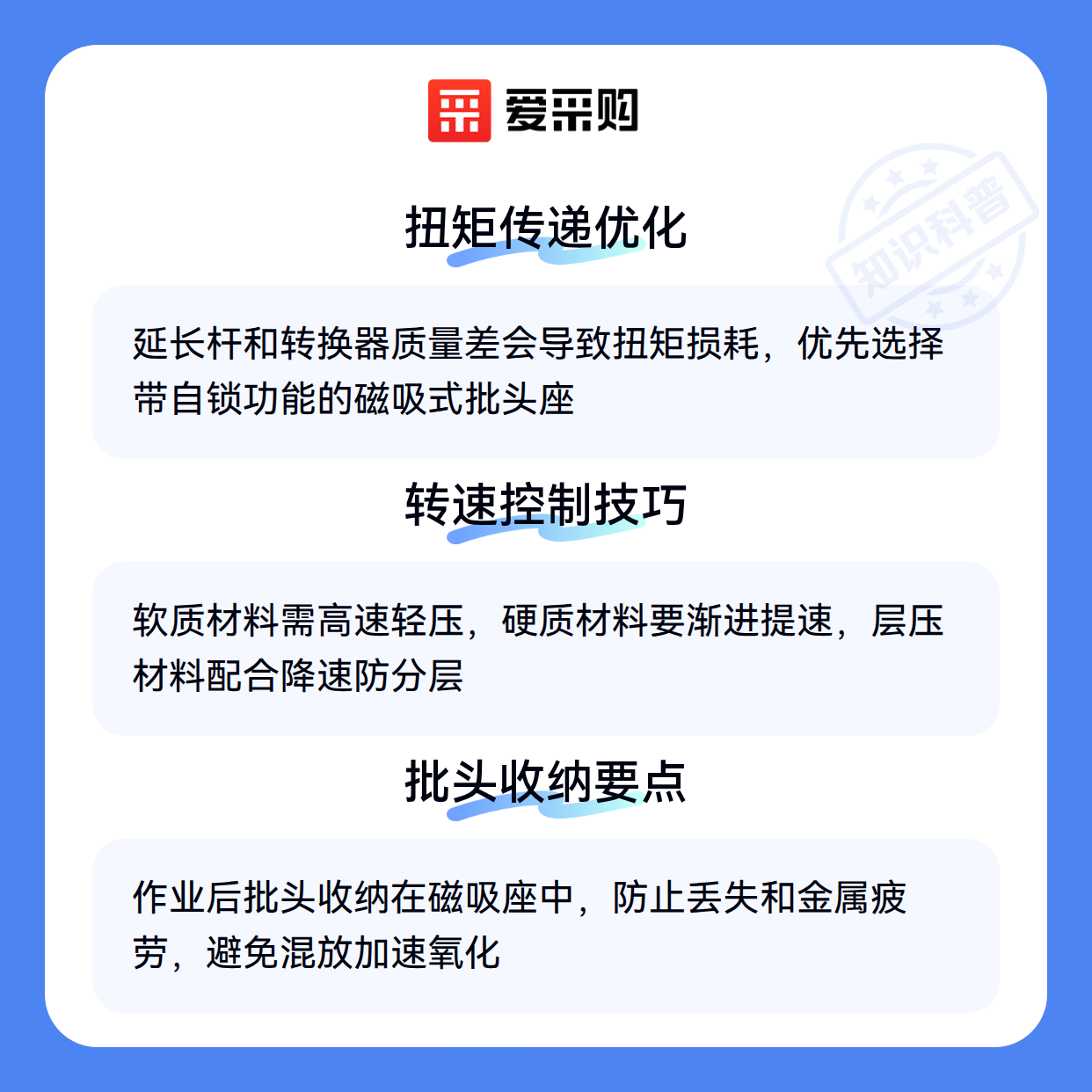 爱采购

扭矩传递优化

延长杆和转换器质量差会导致扭矩损耗，优先选择带自锁功能的磁吸式批头座

转速控制技巧

软质材料需高速轻压，硬质材料要渐进提速，层压材料配合降速防分层

批头收纳要点

作业后批头收纳在磁吸座中，防止丢失和金属疲劳，避免混放加速氧化

知识科普